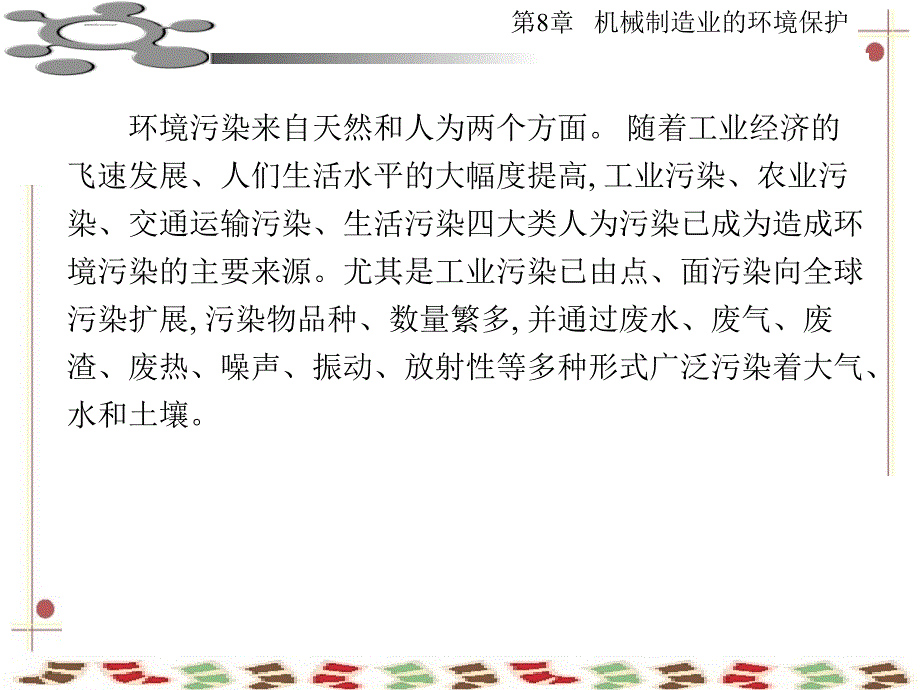 第8章 机械制造业的环境保护

环境污染来自天然和人为两个方面。 随着工业经济的飞速发展、人们生活水平的大幅度提高, 工业污染、农业污染、交通运输污染、生活污染四大类人为污染已成为造成环境污染的主要来源。尤其是工业污染已由点、面污染向全球污染扩展, 污染物品种、数量繁多, 并通过废水、废气、废渣、废热、噪声、振动、放射性等多种形式广泛污染着大气、水和土壤。